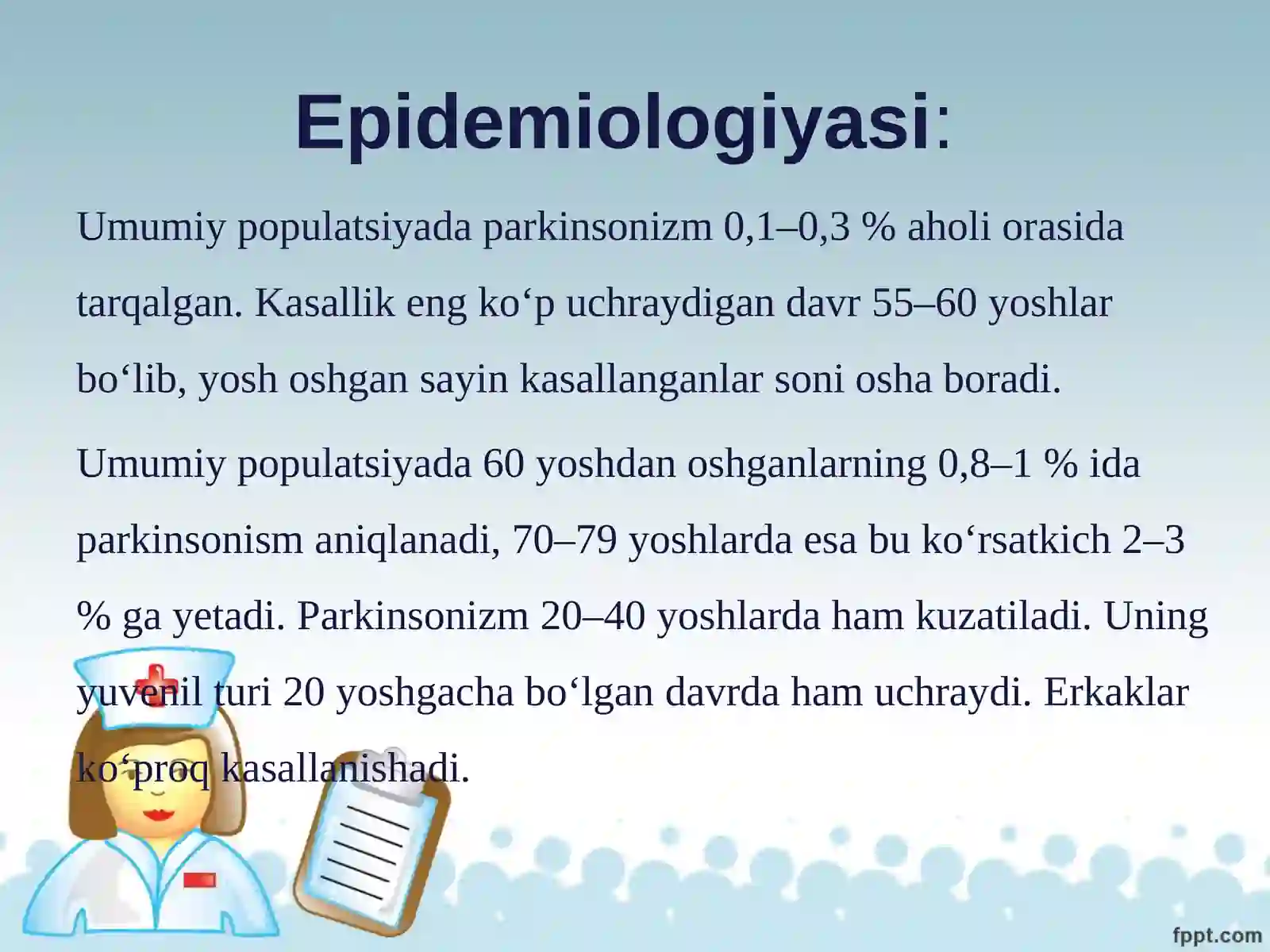 Epidemiologiyasi:

Umumiy populatsiyada parkinsonizm 0,1–0,3 % aholi orasida tarqalgan. Kasallik eng ko‘p uchraydigan davr 55–60 yoshlar bo‘lib, yosh oshgan sayin kasallanganlar soni osha boradi.

Umumiy populatsiyada 60 yoshdan oshganlarning 0,8–1 % ida parkinsonism aniqlanadi, 70–79 yoshlarda esa bu ko‘rsatkich 2–3 % ga yetadi. Parkinsonizm 20–40 yoshlarda ham kuzatiladi. Uning yuvenil turi 20 yoshgacha bo‘lgan davrda ham uchraydi. Erkaklar ko‘proq kasallanishadi.

fppt.com